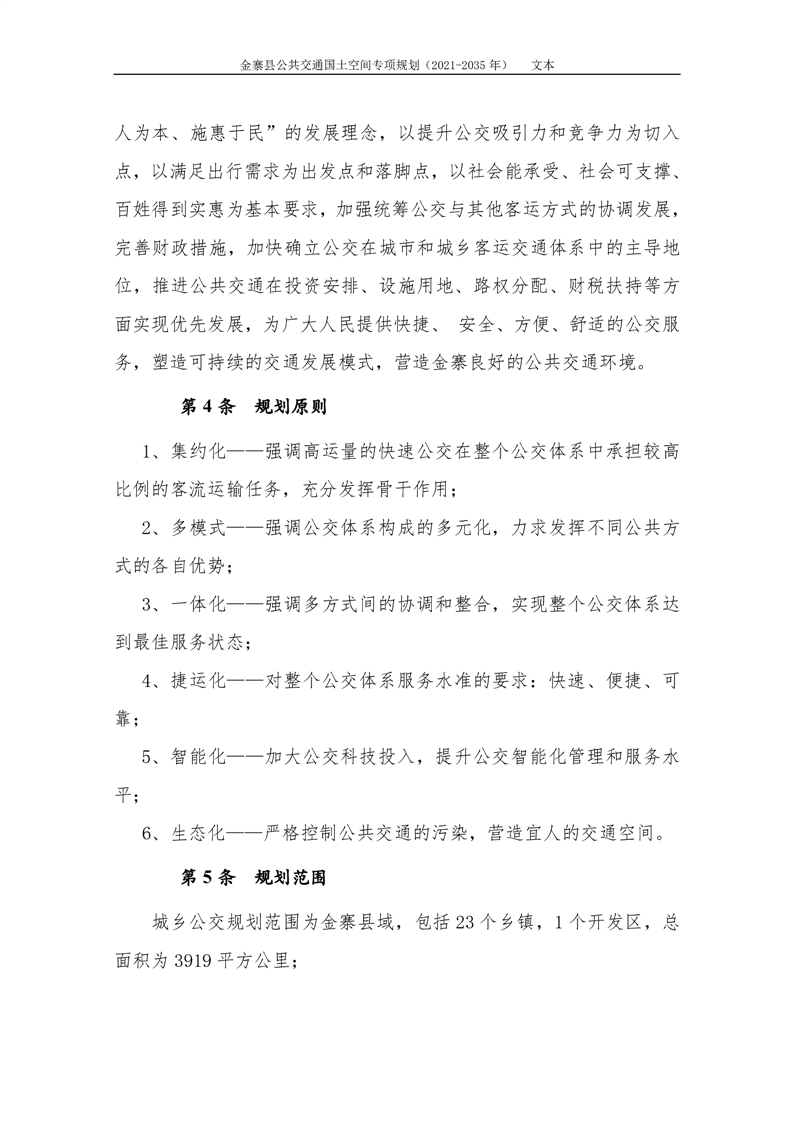 金寨县公共交通国土空间专项规划（2021-2035 年） 文本

人为本、施惠于民”的发展理念，以提升公交吸引力和竞争力为切入点，以满足出行需求为出发点和落脚点，以社会能承受、社会可支撑、百姓得到实惠为基本要求，加强统筹公交与其他客运方式的协调发展，完善财政措施，加快确立公交在城市和城乡客运交通体系中的主导地位，推进公共交通在投资安排、设施用地、路权分配、财税扶持等方面实现优先发展，为广大人民提供快捷、 安全、方便、舒适的公交服务，塑造可持续的交通发展模式，营造金寨良好的公共交通环境。

第 4 条 规划原则

1、集约化——强调高运量的快速公交在整个公交体系中承担较高比例的客流运输任务，充分发挥骨干作用；

2、多模式——强调公交体系构成的多元化，力求发挥不同公共方式的各自优势；

3、一体化——强调多方式间的协调和整合，实现整个公交体系达到最佳服务状态；

4、捷运化——对整个公交体系服务水准的要求：快速、便捷、可靠；

5、智能化——加大公交科技投入，提升公交智能化管理和服务水平；

6、生态化——严格控制公共交通的污染，营造宜人的交通空间。

第 5 条 规划范围

城乡公交规划范围为金寨县域，包括 23 个乡镇，1 个开发区，总面积为 3919 平方公里；